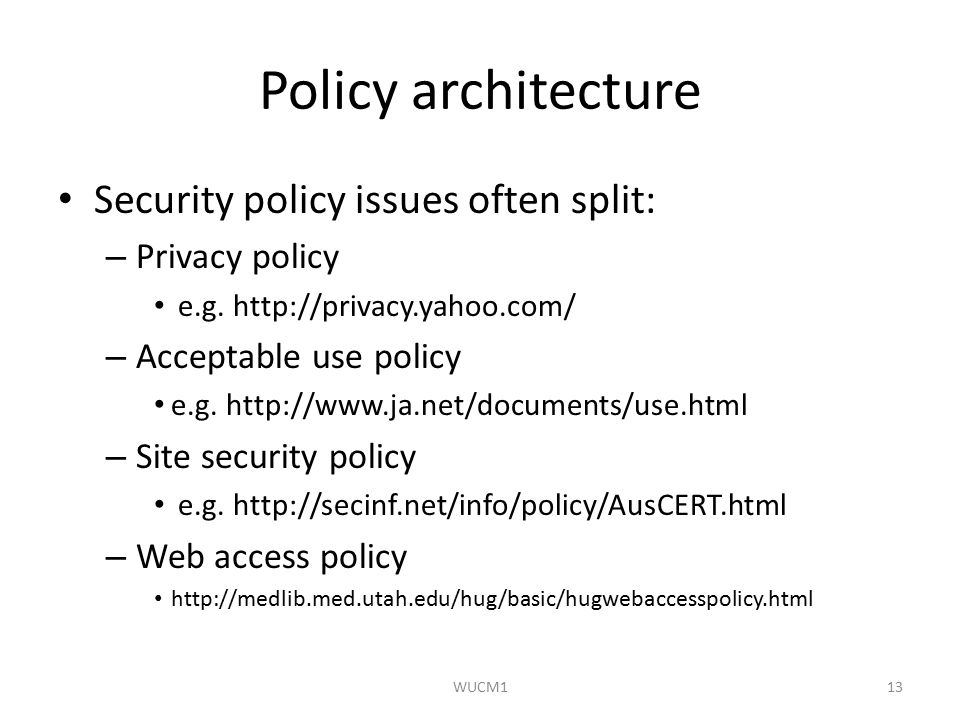 Policy architecture

• Security policy issues often split:
– Privacy policy
• e.g. http://privacy.yahoo.com/
– Acceptable use policy
• e.g. http://www.ja.net/documents/use.html
– Site security policy
• e.g. http://secinf.net/info/policy/AusCERT.html
– Web access policy
• http://medlib.med.utah.edu/hug/basic/hugwebaccesspolicy.html

WUCM1

13